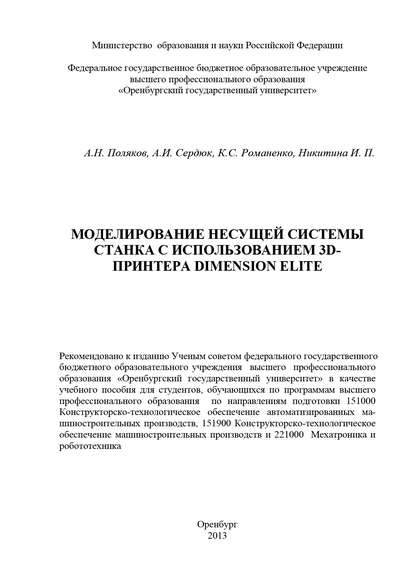 Министерство образования и науки Российской Федерации

Федеральное государственное бюджетное образовательное учреждение высшего профессионального образования «Оренбургский государственный университет»

А.Н. Поляков, А.И. Сердюк, К.С. Романенко, Никитина И. П.

МОДЕЛИРОВАНИЕ НЕСУЩЕЙ СИСТЕМЫ СТАНКА С ИСПОЛЬЗОВАНИЕМ 3D-ПРИНТЕРА DIMENSION ELITE

Рекомендовано к изданию Ученым советом федерального государственного бюджетного образовательного учреждения высшего профессионального образования «Оренбургский государственный университет» в качестве учебного пособия для студентов, обучающихся по программам высшего профессионального образования по направлениям подготовки 151000 Конструкторско-технологическое обеспечение автоматизированных машиностроительных производств, 151900 Конструкторско-технологическое обеспечение машиностроительных производств и 221000 Мехатроника и робототехника

Оренбург
2013